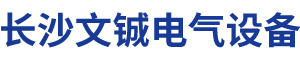 长沙文铖电气设备